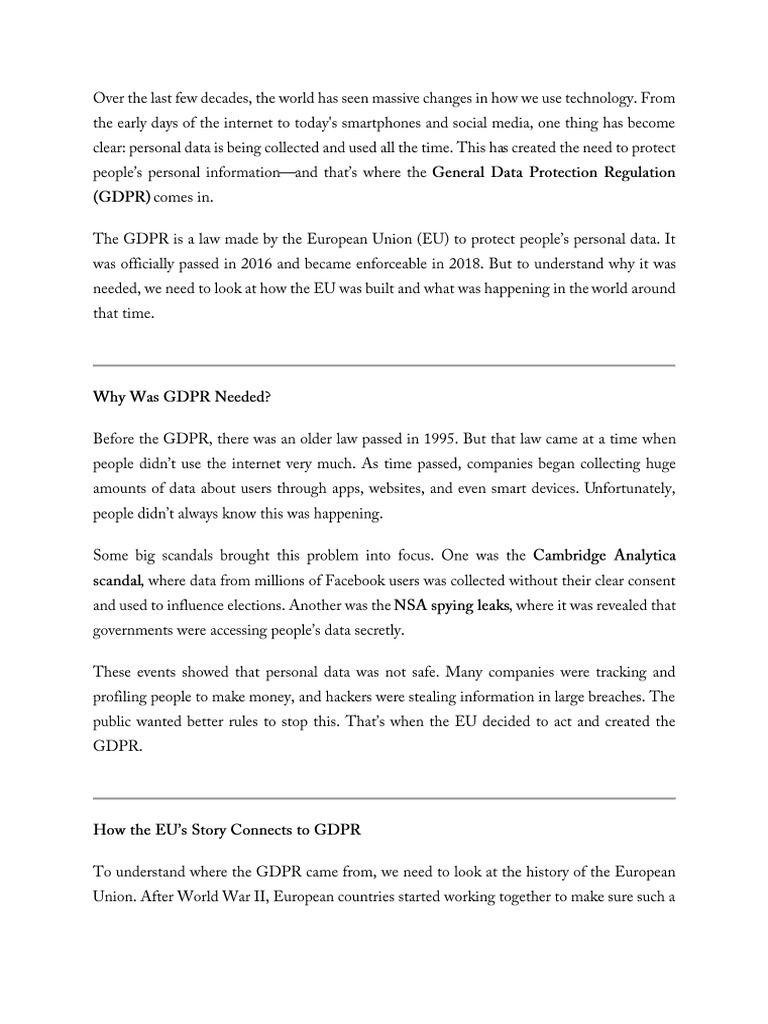 Over the last few decades, the world has seen massive changes in how we use technology. From the early days of the internet to today's smartphones and social media, one thing has become clear: personal data is being collected and used all the time. This has created the need to protect people's personal information—and that's where the General Data Protection Regulation (GDPR) comes in.

The GDPR is a law made by the European Union (EU) to protect people's personal data. It was officially passed in 2016 and became enforceable in 2018. But to understand why it was needed, we need to look at how the EU was built and what was happening in the world around that time.

Why Was GDPR Needed?

Before the GDPR, there was an older law passed in 1995. But that law came at a time when people didn't use the internet very much. As time passed, companies began collecting huge amounts of data about users through apps, websites, and even smart devices. Unfortunately, people didn't always know this was happening.

Some big scandals brought this problem into focus. One was the Cambridge Analytica scandal, where data from millions of Facebook users was collected without their clear consent and used to influence elections. Another was the NSA spying leaks, where it was revealed that governments were accessing people's data secretly.

These events showed that personal data was not safe. Many companies were tracking and profiling people to make money, and hackers were stealing information in large breaches. The public wanted better rules to stop this. That's when the EU decided to act and created the GDPR.

How the EU's Story Connects to GDPR

To understand where the GDPR came from, we need to look at the history of the European Union. After World War II, European countries started working together to make sure such a